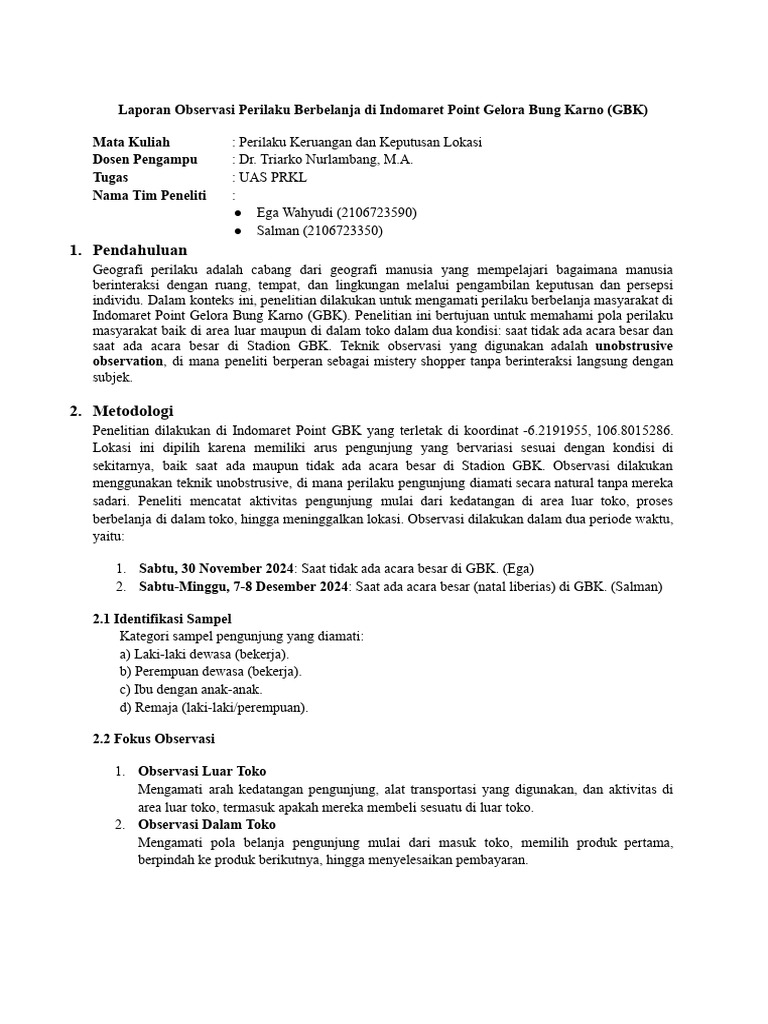 Laporan Observasi Perilaku Berbelanja di Indomaret Point Gelora Bung Karno (GBK)

Mata Kuliah : Perilaku Keruangan dan Keputusan Lokasi
Dosen Pengampu : Dr. Triarko Nurlambang, M.A.
Tugas : UAS PRKL
Nama Tim Peneliti :
● Ega Wahyudi (2106723590)
● Salman (2106723350)

1. Pendahuluan
Geografi perilaku adalah cabang dari geografi manusia yang mempelajari bagaimana manusia berinteraksi dengan ruang, tempat, dan lingkungan melalui pengambilan keputusan dan persepsi individu. Dalam konteks ini, penelitian dilakukan untuk mengamati perilaku berbelanja masyarakat di Indomaret Point Gelora Bung Karno (GBK). Penelitian ini bertujuan untuk memahami pola perilaku masyarakat baik di area luar maupun di dalam toko dalam dua kondisi: saat tidak ada acara besar dan saat ada acara besar di Stadion GBK. Teknik observasi yang digunakan adalah unobstrusive observation, di mana peneliti berperan sebagai mistery shopper tanpa berinteraksi langsung dengan subjek.

2. Metodologi
Penelitian dilakukan di Indomaret Point GBK yang terletak di koordinat -6.2191955, 106.8015286. Lokasi ini dipilih karena memiliki arus pengunjung yang bervariasi sesuai dengan kondisi di sekitarnya, baik saat ada maupun tidak ada acara besar di Stadion GBK. Observasi dilakukan menggunakan teknik unobstrusive, di mana perilaku pengunjung diamati secara natural tanpa mereka sadari. Peneliti mencatat aktivitas pengunjung mulai dari kedatangan di area luar toko, proses berbelanja di dalam toko, hingga meninggalkan lokasi. Observasi dilakukan dalam dua periode waktu, yaitu:

1. Sabtu, 30 November 2024: Saat tidak ada acara besar di GBK. (Ega)
2. Sabtu-Minggu, 7-8 Desember 2024: Saat ada acara besar (natal liberias) di GBK. (Salman)

2.1 Identifikasi Sampel
Kategori sampel pengunjung yang diamati:
a) Laki-laki dewasa (bekerja).
b) Perempuan dewasa (bekerja).
c) Ibu dengan anak-anak.
d) Remaja (laki-laki/perempuan).

2.2 Fokus Observasi

1. Observasi Luar Toko
Mengamati arah kedatangan pengunjung, alat transportasi yang digunakan, dan aktivitas di area luar toko, termasuk apakah mereka membeli sesuatu di luar toko.
2. Observasi Dalam Toko
Mengamati pola belanja pengunjung mulai dari masuk toko, memilih produk pertama, berpindah ke produk berikutnya, hingga menyelesaikan pembayaran.